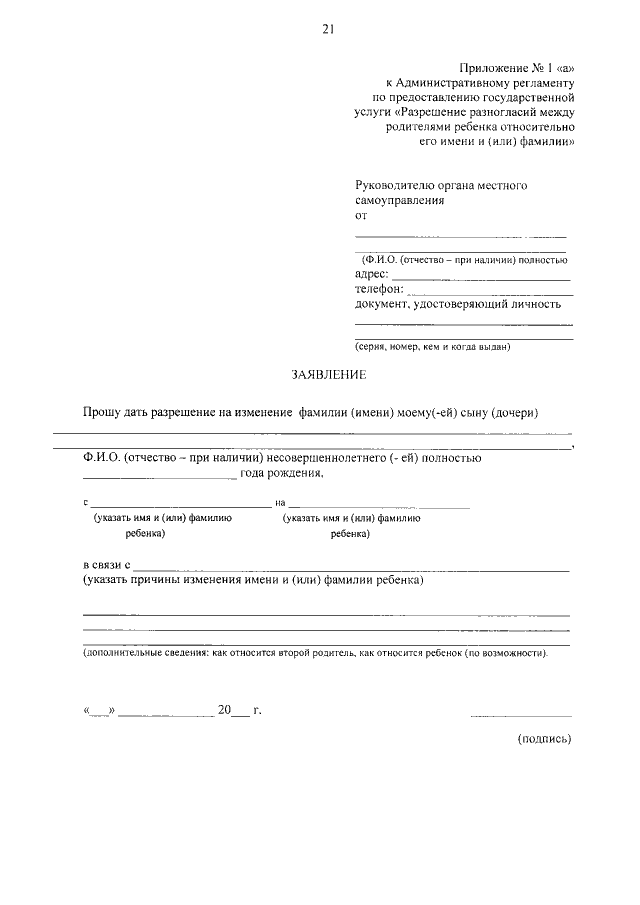 21

Приложение № 1 «а»
к Административному регламенту
по предоставлению государственной
услуги «Разрешение разногласий между
родителями ребенка относительно
его имени и (или) фамилии»

Руководителю органа местного
самоуправления
от
____
____
(Ф.И.О. (отчество – при наличии) полностью
адрес: ____
телефон: ____
документ, удостоверяющий личность
____
____
(серия, номер, кем и когда выдан)

ЗАЯВЛЕНИЕ

Прошу дать разрешение на изменение фамилии (имени) моему(-ей) сыну (дочери)
____
____,
Ф.И.О. (отчество – при наличии) несовершеннолетнего (- ей) полностью
____ года рождения,

с ____ на ____
(указать имя и (или) фамилию ребенка) (указать имя и (или) фамилию ребенка)

в связи с ____
(указать причины изменения имени и (или) фамилии ребенка)
____
____
____
(дополнительные сведения: как относится второй родитель, как относится ребенок (по возможности).

«____» ____ 20____ г. ____

(подпись)